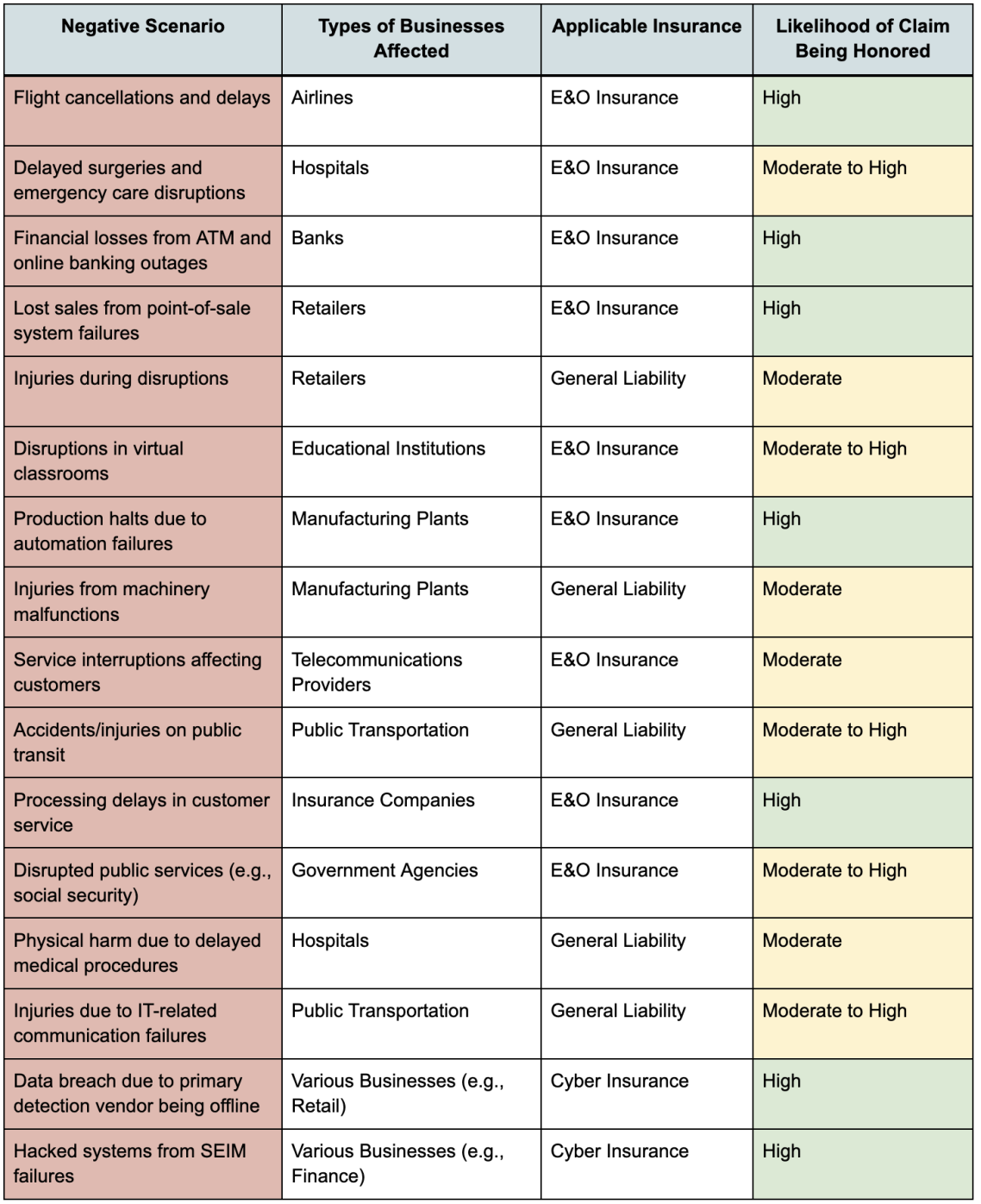 | Negative Scenario | Types of Businesses Affected | Applicable Insurance | Likelihood of Claim Being Honored |
|---|---|---|---|
| Flight cancellations and delays | Airlines | E&O Insurance | High |
| Delayed surgeries and emergency care disruptions | Hospitals | E&O Insurance | Moderate to High |
| Financial losses from ATM and online banking outages | Banks | E&O Insurance | High |
| Lost sales from point-of-sale system failures | Retailers | E&O Insurance | High |
| Injuries during disruptions | Retailers | General Liability | Moderate |
| Disruptions in virtual classrooms | Educational Institutions | E&O Insurance | Moderate to High |
| Production halts due to automation failures | Manufacturing Plants | E&O Insurance | High |
| Injuries from machinery malfunctions | Manufacturing Plants | General Liability | Moderate |
| Service interruptions affecting customers | Telecommunications Providers | E&O Insurance | Moderate |
| Accidents/injuries on public transit | Public Transportation | General Liability | Moderate to High |
| Processing delays in customer service | Insurance Companies | E&O Insurance | High |
| Disrupted public services (e.g., social security) | Government Agencies | E&O Insurance | Moderate to High |
| Physical harm due to delayed medical procedures | Hospitals | General Liability | Moderate |
| Injuries due to IT-related communication failures | Public Transportation | General Liability | Moderate to High |
| Data breach due to primary detection vendor being offline | Various Businesses (e.g., Retail) | Cyber Insurance | High |
| Hacked systems from SEIM failures | Various Businesses (e.g., Finance) | Cyber Insurance | High |